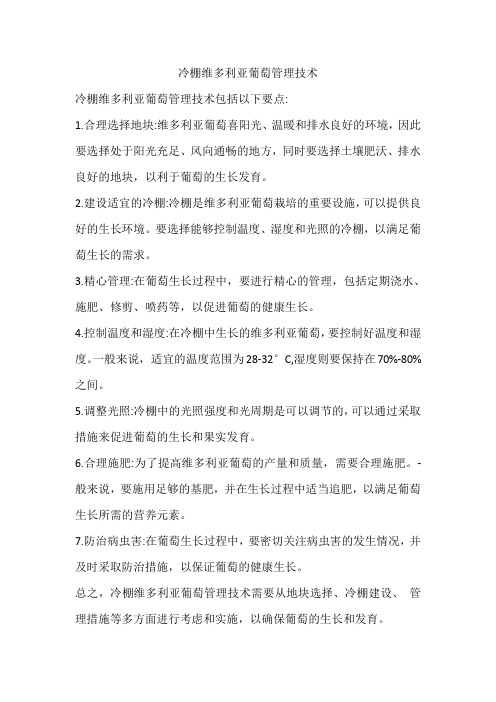 冷棚维多利亚葡萄管理技术

冷棚维多利亚葡萄管理技术包括以下要点:

1.合理选择地块:维多利亚葡萄喜阳光、温暖和排水良好的环境，因此要选择处于阳光充足、风向通畅的地方，同时要选择土壤肥沃、排水良好的地块，以利于葡萄的生长发育。

2.建设适宜的冷棚:冷棚是维多利亚葡萄栽培的重要设施，可以提供良好的生长环境。要选择能够控制温度、湿度和光照的冷棚，以满足葡萄生长的需求。

3.精心管理:在葡萄生长过程中，要进行精心的管理，包括定期浇水、施肥、修剪、喷药等，以促进葡萄的健康生长。

4.控制温度和湿度:在冷棚中生长的维多利亚葡萄，要控制好温度和湿度。一般来说，适宜的温度范围为28-32°C,湿度则要保持在70%-80%之间。

5.调整光照:冷棚中的光照强度和光周期是可以调节的，可以通过采取措施来促进葡萄的生长和果实发育。

6.合理施肥:为了提高维多利亚葡萄的产量和质量，需要合理施肥。-般来说，要施用足够的基肥，并在生长过程中适当追肥，以满足葡萄生长所需的营养元素。

7.防治病虫害:在葡萄生长过程中，要密切关注病虫害的发生情况，并及时采取防治措施，以保证葡萄的健康生长。

总之，冷棚维多利亚葡萄管理技术需要从地块选择、冷棚建设、 管理措施等多方面进行考虑和实施，以确保葡萄的生长和发育。